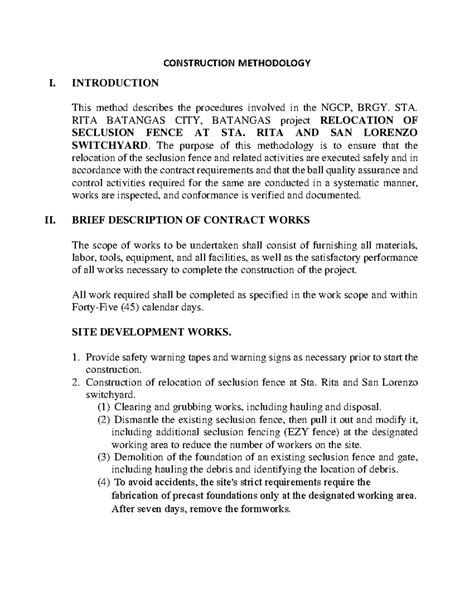 CONSTRUCTION METHODOLOGY

I. INTRODUCTION

This method describes the procedures involved in the NGCP, BRGY. STA. RITA BATANGAS CITY, BATANGAS project RELOCATION OF SECLUSION FENCE AT STA. RITA AND SAN LORENZO SWITCHYARD. The purpose of this methodology is to ensure that the relocation of the seclusion fence and related activities are executed safely and in accordance with the contract requirements and that the ball quality assurance and control activities required for the same are conducted in a systematic manner, works are inspected, and conformance is verified and documented.

II. BRIEF DESCRIPTION OF CONTRACT WORKS

The scope of works to be undertaken shall consist of furnishing all materials, labor, tools, equipment, and all facilities, as well as the satisfactory performance of all works necessary to complete the construction of the project.

All work required shall be completed as specified in the work scope and within Forty-Five (45) calendar days.

SITE DEVELOPMENT WORKS.

1. Provide safety warning tapes and warning signs as necessary prior to start the construction.
2. Construction of relocation of seclusion fence at Sta. Rita and San Lorenzo switchyard.
(1) Clearing and grubbing works, including hauling and disposal.
(2) Dismantle the existing seclusion fence, then pull it out and modify it, including additional seclusion fencing (EZY fence) at the designated working area to reduce the number of workers on the site.
(3) Demolition of the foundation of an existing seclusion fence and gate, including hauling the debris and identifying the location of debris.
(4) To avoid accidents, the site's strict requirements require the fabrication of precast foundations only at the designated working area. After seven days, remove the formworks.